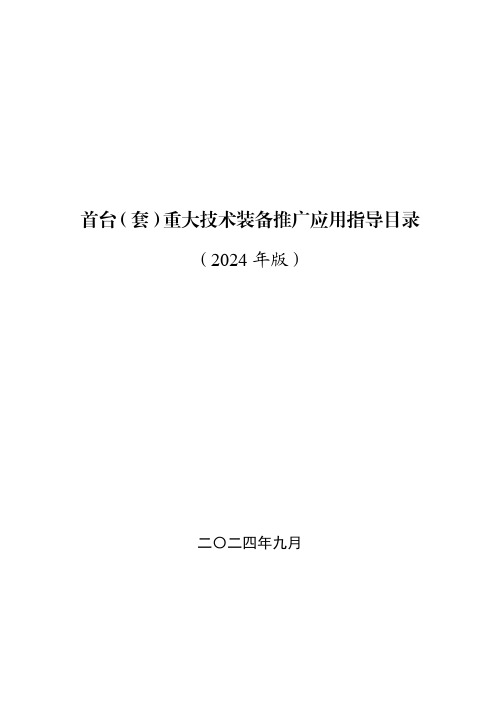 首台（套）重大技术装备推广应用指导目录

（2024 年版）

二〇二四年九月